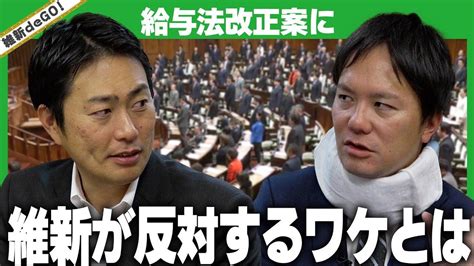 維新deGO!

給与法改正案に

維新が反対するワケとは